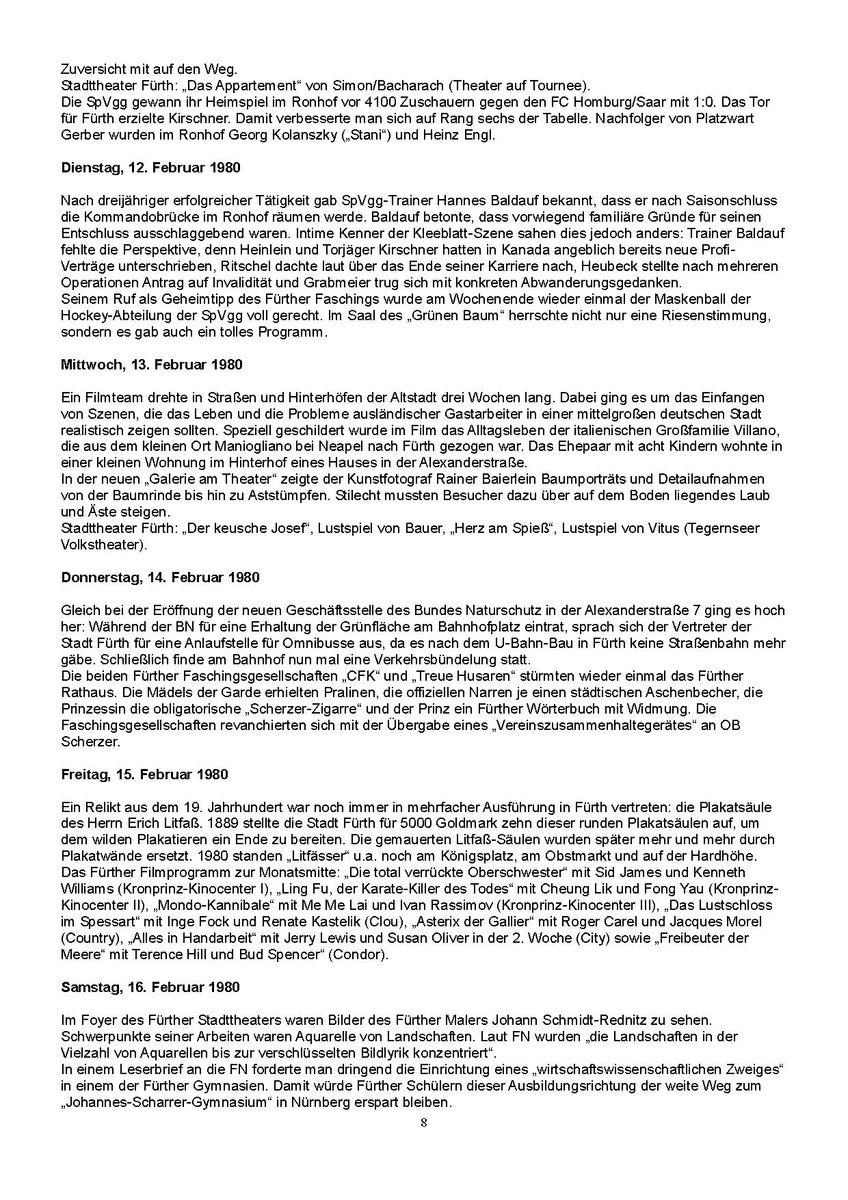 Zuversicht mit auf den Weg.
Stadttheater Fürth: „Das Appartement“ von Simon/Bacharach (Theater auf Tournee).
Die SpVgg gewann ihr Heimspiel im Ronhof vor 4100 Zuschauern gegen den FC Homburg/Saar mit 1:0. Das Tor für Fürth erzielte Kirschner. Damit verbesserte man sich auf Rang sechs der Tabelle. Nachfolger von Platzwart Gerber wurden im Ronhof Georg Kolanszky („Stani“) und Heinz Engl.

Dienstag, 12. Februar 1980

Nach dreijähriger erfolgreicher Tätigkeit gab SpVgg-Trainer Hannes Baldauf bekannt, dass er nach Saisonschluss die Kommandobrücke im Ronhof räumen werde. Baldauf betonte, dass vorwiegend familiäre Gründe für seinen Entschluss ausschlaggebend waren. Intime Kenner der Kleeblatt-Szene sahen dies jedoch anders: Trainer Baldauf fehlte die Perspektive, denn Heinlein und Torjäger Kirschner hatten in Kanada angeblich bereits neue Profi-Verträge unterschrieben, Ritschel dachte laut über das Ende seiner Karriere nach, Heubeck stellte nach mehreren Operationen Antrag auf Invalidität und Grabmeier trug sich mit konkreten Abwanderungsgedanken.
Seinem Ruf als Geheimtipp des Fürther Faschings wurde am Wochenende wieder einmal der Maskenball der Hockey-Abteilung der SpVgg voll gerecht. Im Saal des „Grünen Baum“ herrschte nicht nur eine Riesenstimmung, sondern es gab auch ein tolles Programm.

Mittwoch, 13. Februar 1980

Ein Filmteam drehte in Straßen und Hinterhöfen der Altstadt drei Wochen lang. Dabei ging es um das Einfangen von Szenen, die das Leben und die Probleme ausländischer Gastarbeiter in einer mittelgroßen deutschen Stadt realistisch zeigen sollten. Speziell geschildert wurde im Film das Alltagsleben der italienischen Großfamilie Villano, die aus dem kleinen Ort Maniogliano bei Neapel nach Fürth gezogen war. Das Ehepaar mit acht Kindern wohnte in einer kleinen Wohnung im Hinterhof eines Hauses in der Alexanderstraße.
In der neuen „Galerie am Theater“ zeigte der Kunstfotograf Rainer Baierlein Baumporträts und Detailaufnahmen von der Baumrinde bis hin zu Aststümpfen. Stilecht mussten Besucher dazu über auf dem Boden liegendes Laub und Äste steigen.
Stadttheater Fürth: „Der keusche Josef“, Lustspiel von Bauer, „Herz am Spieß“, Lustspiel von Vitus (Tegernseer Volkstheater).

Donnerstag, 14. Februar 1980

Gleich bei der Eröffnung der neuen Geschäftsstelle des Bundes Naturschutz in der Alexanderstraße 7 ging es hoch her: Während der BN für eine Erhaltung der Grünfläche am Bahnhofplatz eintrat, sprach sich der Vertreter der Stadt Fürth für eine Anlaufstelle für Omnibusse aus, da es nach dem U-Bahn-Bau in Fürth keine Straßenbahn mehr gäbe. Schließlich finde am Bahnhof nun mal eine Verkehrsbündelung statt.
Die beiden Fürther Faschingsgesellschaften „CFK“ und „Treue Husaren“ stürmten wieder einmal das Fürther Rathaus. Die Mädels der Garde erhielten Pralinen, die offiziellen Narren je einen städtischen Aschenbecher, die Prinzessin die obligatorische „Scherzer-Zigarre“ und der Prinz ein Fürther Wörterbuch mit Widmung. Die Faschingsgesellschaften revanchierten sich mit der Übergabe eines „Vereinszusammenhaltegerätes“ an OB Scherzer.

Freitag, 15. Februar 1980

Ein Relikt aus dem 19. Jahrhundert war noch immer in mehrfacher Ausführung in Fürth vertreten: die Plakatsäule des Herrn Erich Litfaß. 1889 stellte die Stadt Fürth für 5000 Goldmark zehn dieser runden Plakatsäulen auf, um dem wilden Plakatieren ein Ende zu bereiten. Die gemauerten Litfaß-Säulen wurden später mehr und mehr durch Plakatwände ersetzt. 1980 standen „Litfässer“ u.a. noch am Königsplatz, am Obstmarkt und auf der Hardhöhe.
Das Fürther Filmprogramm zur Monatsmitte: „Die total verrückte Oberschwester“ mit Sid James und Kenneth Williams (Kronprinz-Kinocenter I), „Ling Fu, der Karate-Killer des Todes“ mit Cheung Lik und Fong Yau (Kronprinz-Kinocenter II), „Mondo-Kannibale“ mit Me Me Lai und Ivan Rassimov (Kronprinz-Kinocenter III), „Das Lustschloss im Spessart“ mit Inge Fock und Renate Kastelik (Clou), „Asterix der Gallier“ mit Roger Carel und Jacques Morel (Country), „Alles in Handarbeit“ mit Jerry Lewis und Susan Oliver in der 2. Woche (City) sowie „Freibeuter der Meere“ mit Terence Hill und Bud Spencer“ (Condor).

Samstag, 16. Februar 1980

Im Foyer des Fürther Stadttheaters waren Bilder des Fürther Malers Johann Schmidt-Rednitz zu sehen. Schwerpunkte seiner Arbeiten waren Aquarelle von Landschaften. Laut FN wurden „die Landschaften in der Vielzahl von Aquarellen bis zur verschlüsselten Bildlyrik konzentriert“.
In einem Leserbrief an die FN forderte man dringend die Einrichtung eines „wirtschaftswissenschaftlichen Zweiges“ in einem der Fürther Gymnasien. Damit würde Fürther Schülern dieser Ausbildungsrichtung der weite Weg zum „Johannes-Scharrer-Gymnasium“ in Nürnberg erspart bleiben.

8